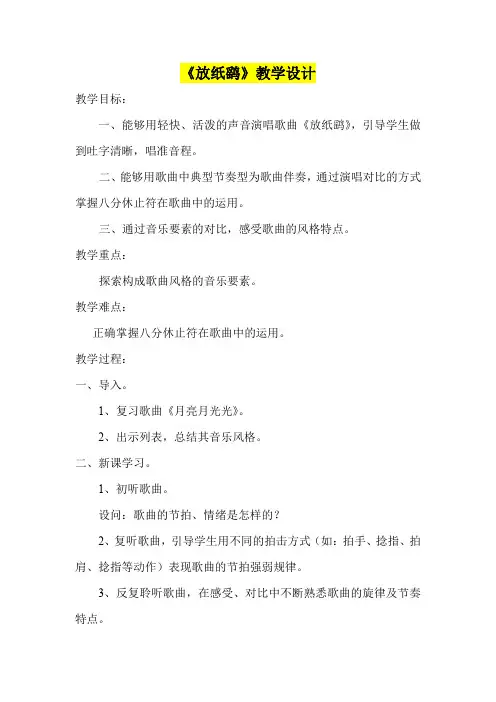 《放纸鹞》教学设计

教学目标：

一、能够用轻快、活泼的声音演唱歌曲《放纸鹞》，引导学生做到吐字清晰，唱准音程。

二、能够用歌曲中典型节奏型为歌曲伴奏，通过演唱对比的方式掌握八分休止符在歌曲中的运用。

三、通过音乐要素的对比，感受歌曲的风格特点。

教学重点：

探索构成歌曲风格的音乐要素。

教学难点：

正确掌握八分休止符在歌曲中的运用。

教学过程：

一、导入。

1、复习歌曲《月亮月光光》。

2、出示列表，总结其音乐风格。

二、新课学习。

1、初听歌曲。

设问：歌曲的节拍、情绪是怎样的？

2、复听歌曲，引导学生用不同的拍击方式（如：拍手、捻指、拍肩、捻指等动作）表现歌曲的节拍强弱规律。

3、反复聆听歌曲，在感受、对比中不断熟悉歌曲的旋律及节奏特点。